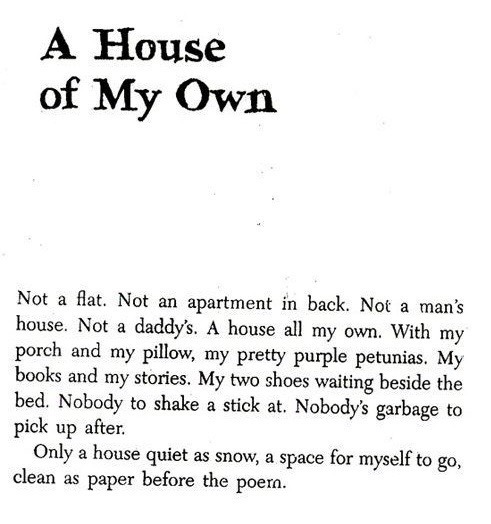 A House of My Own

Not a flat. Not an apartment in back. Not a man's house. Not a daddy's. A house all my own. With my porch and my pillow, my pretty purple petunias. My books and my stories. My two shoes waiting beside the bed. Nobody to shake a stick at. Nobody's garbage to pick up after.

Only a house quiet as snow, a space for myself to go, clean as paper before the poem.